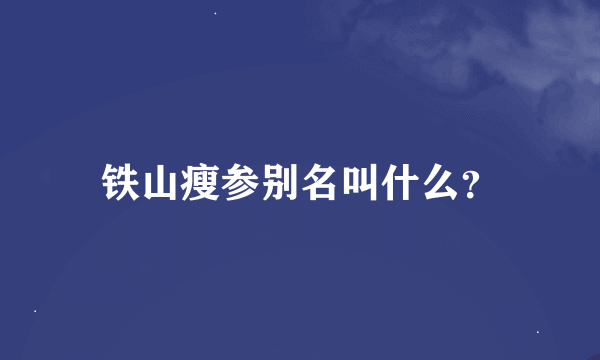 铁山瘦参别名叫什么?